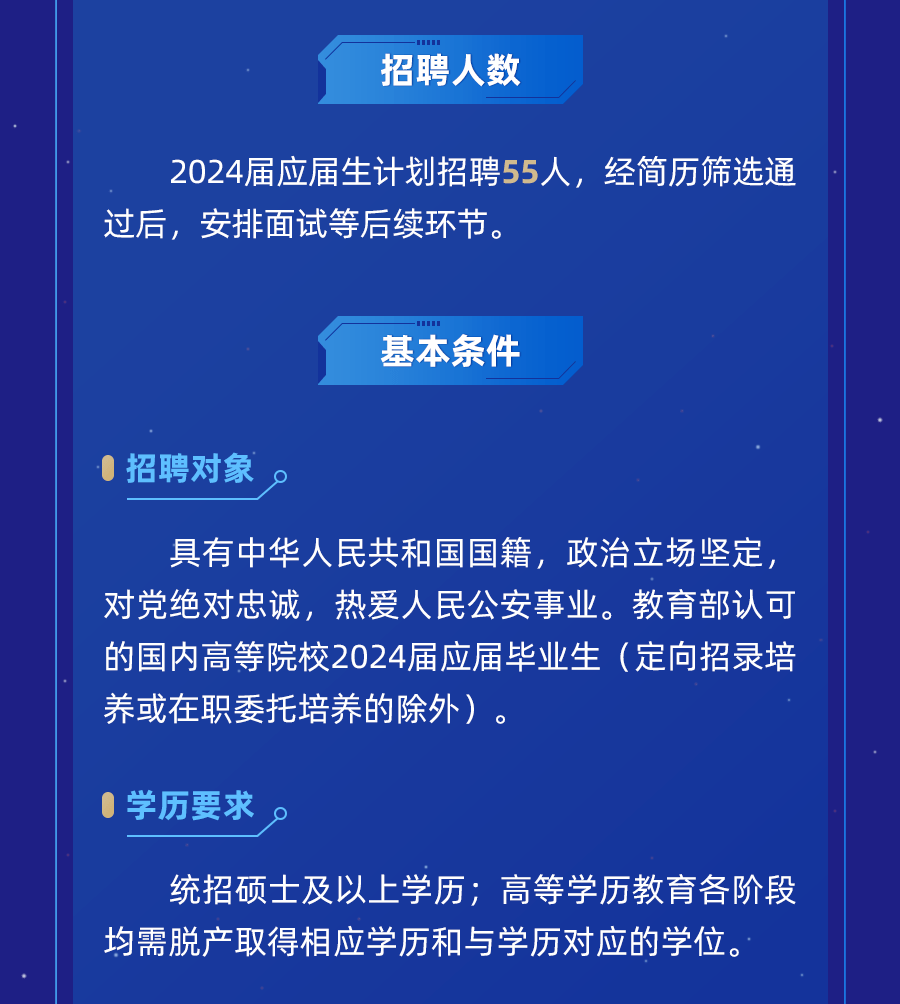 招聘人数

2024届应届生计划招聘55人，经简历筛选通过后，安排面试等后续环节。

基本条件

招聘对象

具有中华人民共和国国籍，政治立场坚定，对党绝对忠诚，热爱人民公安事业。教育部认可的国内高等院校2024届应届毕业生（定向招录培养或在职委托培养的除外）。

学历要求

统招硕士及以上学历；高等学历教育各阶段均需脱产取得相应学历和与学历对应的学位。